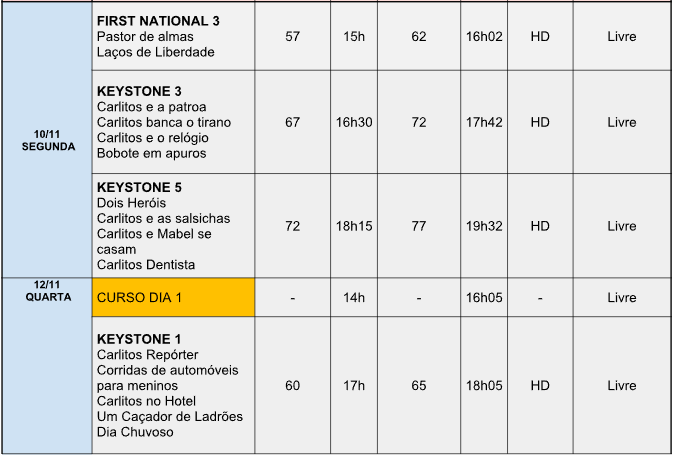 | 10/11 SEGUNDA | FIRST NATIONAL 3 Pastor de almas Laços de Liberdade | 57 | 15h | 62 | 16h02 | HD | Livre |
|---|---|---|---|---|---|---|---|
| | KEYSTONE 3 Carlitos e a patroa Carlitos banca o tirano Carlitos e o relógio Bobote em apuros | 67 | 16h30 | 72 | 17h42 | HD | Livre |
| | KEYSTONE 5 Dois Heróis Carlitos e as salsichas Carlitos e Mabel se casam Carlitos Dentista | 72 | 18h15 | 77 | 19h32 | HD | Livre |
| 12/11 QUARTA | CURSO DIA 1 | - | 14h | - | 16h05 | - | Livre |
| | KEYSTONE 1 Carlitos Repórter Corridas de automóveis para meninos Carlitos no Hotel Um Caçador de Ladrões Dia Chuvoso | 60 | 17h | 65 | 18h05 | HD | Livre |